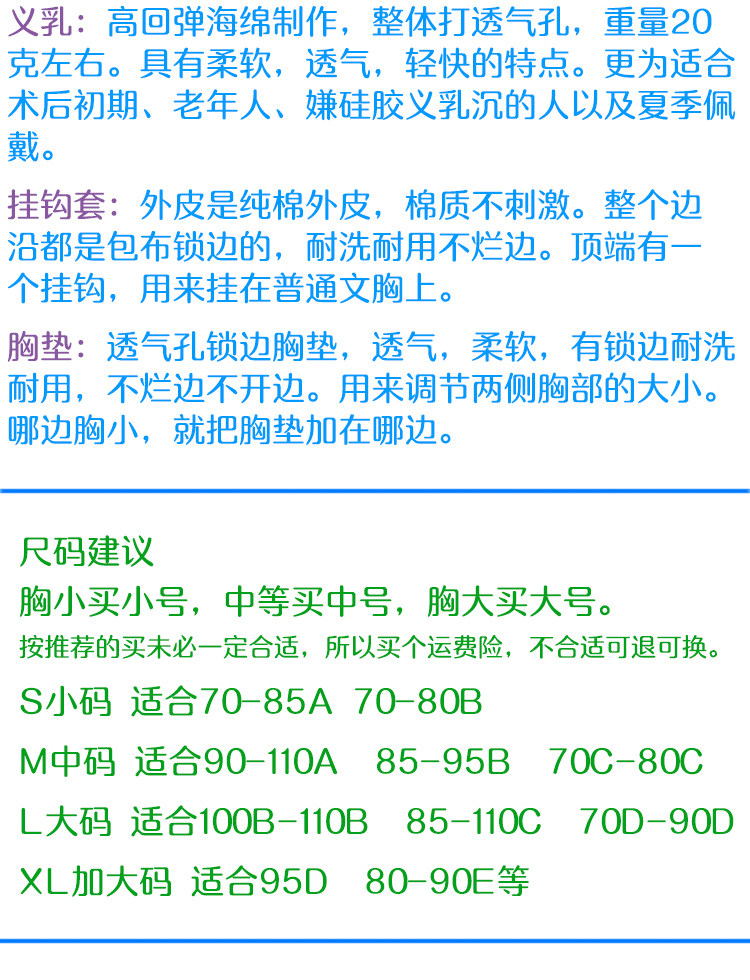 义乳：高回弹海绵制作，整体打透气孔，重量20克左右。具有柔软，透气，轻快的特点。更为适合术后初期、老年人、嫌硅胶义乳沉的人以及夏季佩戴。

挂钩套：外皮是纯棉外皮，棉质不刺激。整个边沿都是包布锁边的，耐洗耐用不烂边。顶端有一个挂钩，用来挂在普通文胸上。

胸垫：透气孔锁边胸垫，透气，柔软，有锁边耐洗耐用，不烂边不开边。用来调节两侧胸部的大小。哪边胸小，就把胸垫加在哪边。

尺码建议

胸小买小号，中等买中号，胸大买大号。

按推荐的买未必一定合适，所以买个运费险，不合适可退可换。

S小码 适合70-85A 70-80B

M中码 适合90-110A 85-95B 70C-80C

L大码 适合100B-110B 85-110C 70D-90D

XL加大码 适合95D 80-90E等